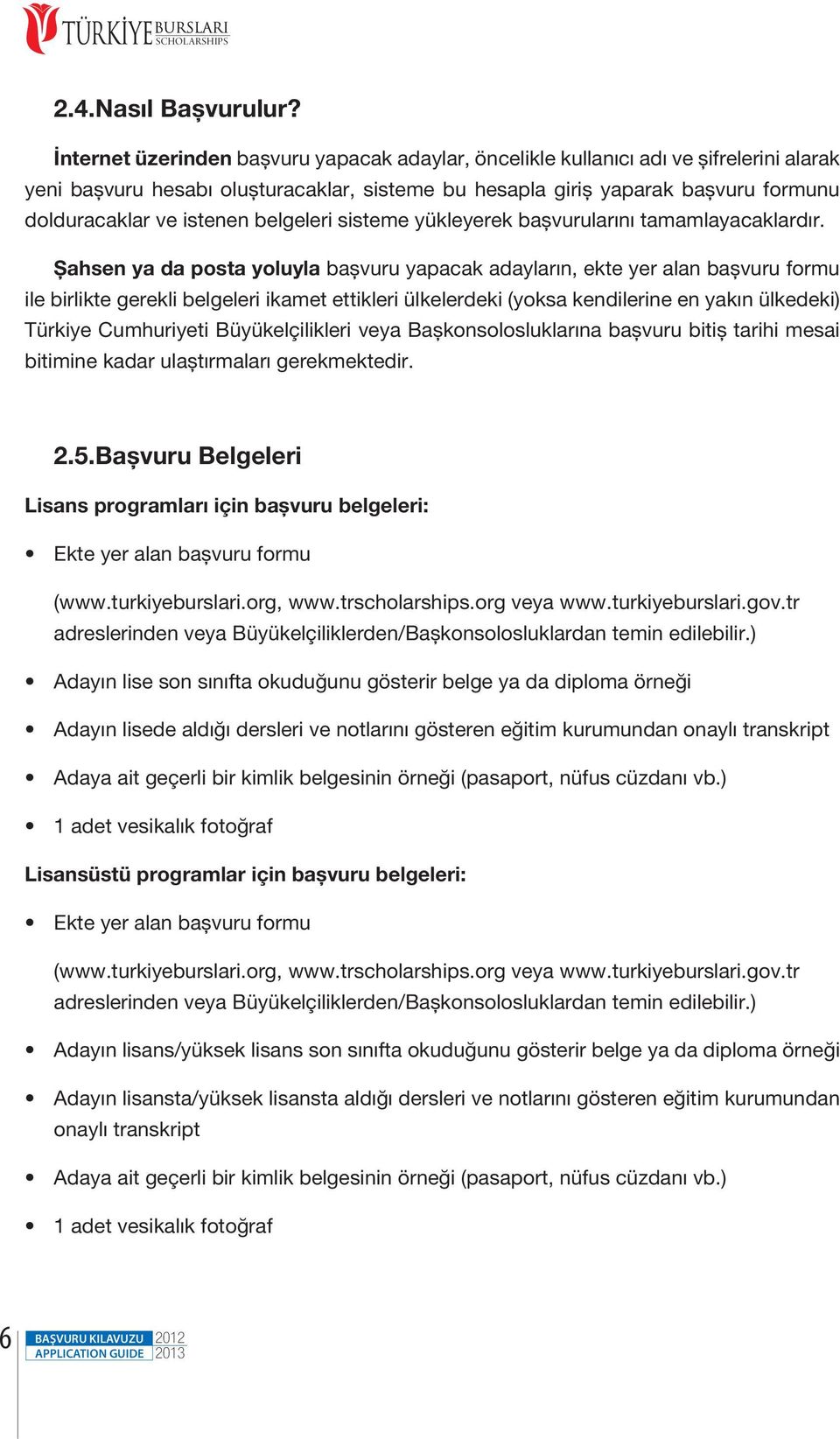 TÜRKİYE BURSLARI SCHOLARSHIPS

2.4.Nasıl Başvurulur?

İnternet üzerinden başvuru yapacak adaylar, öncelikle kullanıcı adı ve şifrelerini alarak yeni başvuru hesabı oluşturacaklar, sisteme bu hesapla giriş yaparak başvuru formunu dolduracaklar ve istenen belgeleri sisteme yükleyerek başvurularını tamamlayacaklardır.

Şahsen ya da posta yoluyla başvuru yapacak adayların, ekte yer alan başvuru formu ile birlikte gerekli belgeleri ikamet ettikleri ülkelerdeki (yoksa kendilerine en yakın ülkedeki) Türkiye Cumhuriyeti Büyükelçilikleri veya Başkonsolosluklarına başvuru bitiş tarihi mesai bitimine kadar ulaştırmaları gerekmektedir.

2.5.Başvuru Belgeleri

Lisans programları için başvuru belgeleri:

• Ekte yer alan başvuru formu

(www.turkiyeburslari.org, www.trscholarships.org veya www.turkiyeburslari.gov.tr adreslerinden veya Büyükelçiliklerden/Başkonsolosluklardan temin edilebilir.)

• Adayın lise son sınıfta okuduğunu gösterir belge ya da diploma örneği

• Adayın lisede aldığı dersleri ve notlarını gösteren eğitim kurumundan onaylı transkript

• Adaya ait geçerli bir kimlik belgesinin örneği (pasaport, nüfus cüzdanı vb.)

• 1 adet vesikalık fotoğraf

Lisansüstü programlar için başvuru belgeleri:

• Ekte yer alan başvuru formu

(www.turkiyeburslari.org, www.trscholarships.org veya www.turkiyeburslari.gov.tr adreslerinden veya Büyükelçiliklerden/Başkonsolosluklardan temin edilebilir.)

• Adayın lisans/yüksek lisans son sınıfta okuduğunu gösterir belge ya da diploma örneği

• Adayın lisansta/yüksek lisansta aldığı dersleri ve notlarını gösteren eğitim kurumundan onaylı transkript

• Adaya ait geçerli bir kimlik belgesinin örneği (pasaport, nüfus cüzdanı vb.)

• 1 adet vesikalık fotoğraf

6 BAŞVURU KILAVUZU 2012
APPLICATION GUIDE 2013